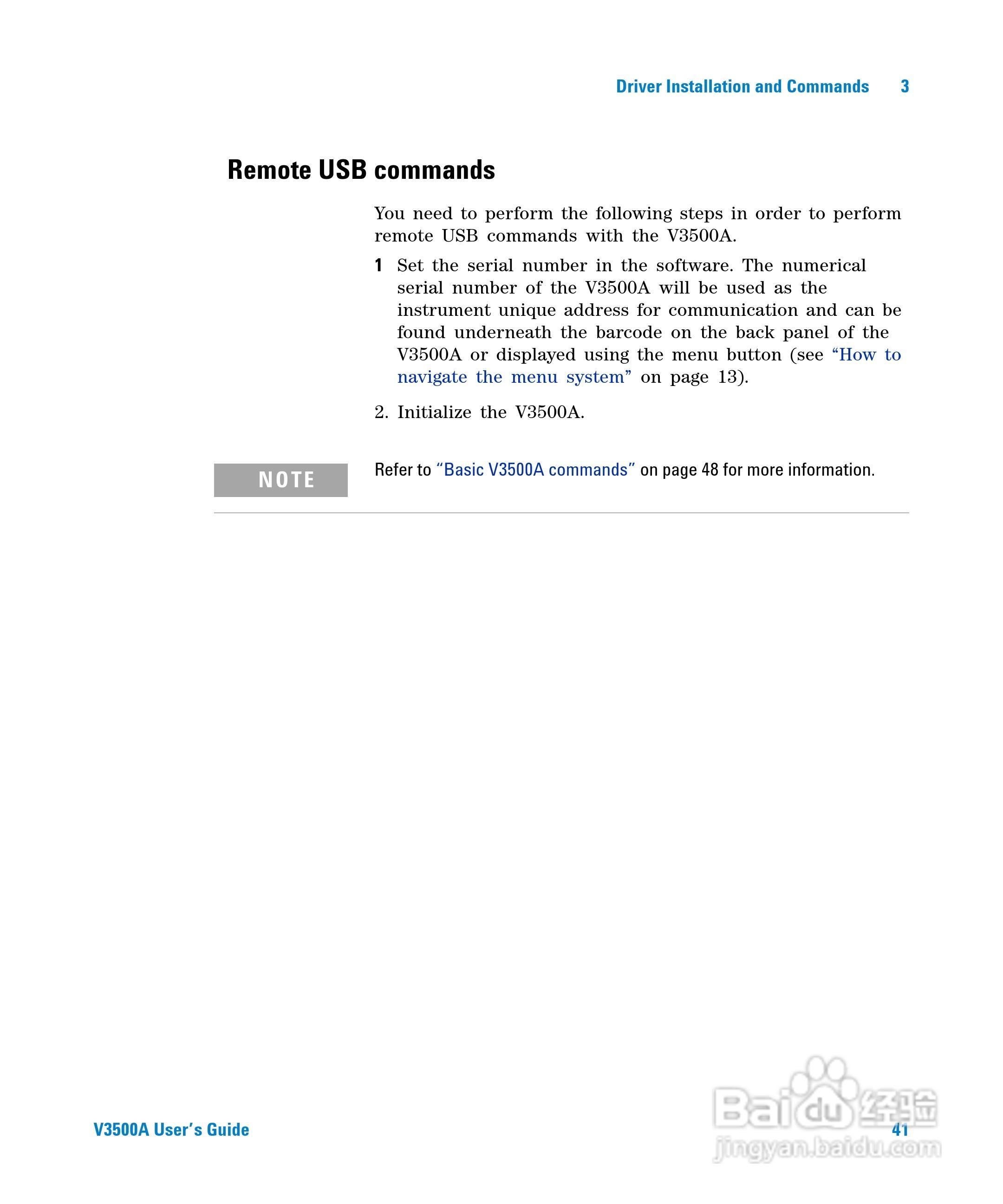 Driver Installation and Commands 3

Remote USB commands

You need to perform the following steps in order to perform remote USB commands with the V3500A.

1 Set the serial number in the software. The numerical serial number of the V3500A will be used as the instrument unique address for communication and can be found underneath the barcode on the back panel of the V3500A or displayed using the menu button (see "How to navigate the menu system" on page 13).

2. Initialize the V3500A.

NOTE

Refer to "Basic V3500A commands" on page 48 for more information.

V3500A User's Guide

41

Baidu经验
jingyan.baidu.com